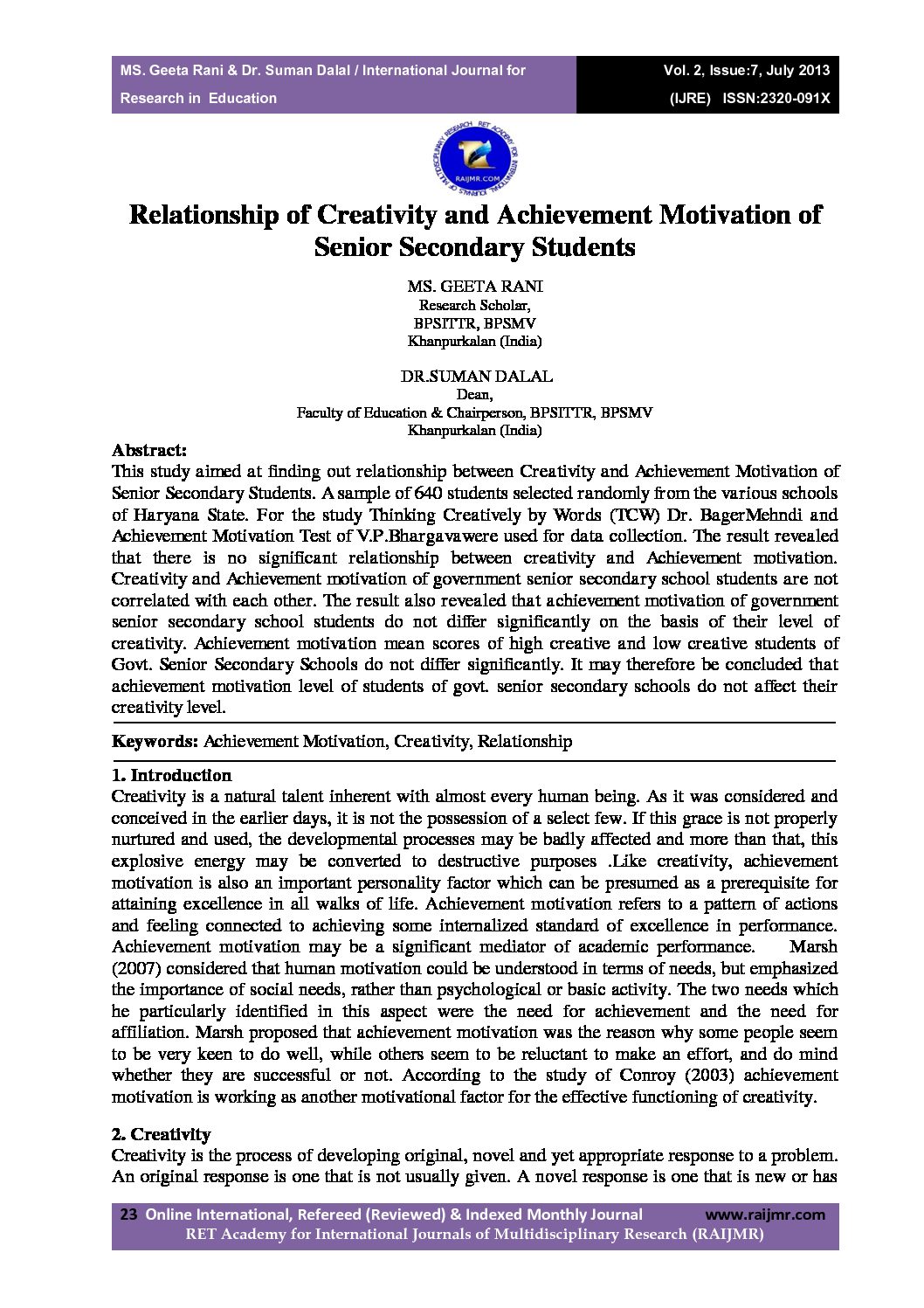 MS. Geeta Rani & Dr. Suman Dalal / International Journal for Research in Education

Vol. 2, Issue:7, July 2013
(IJRE) ISSN:2320-091X

RET ACADEMY FOR INTERNATIONAL JOURNALS OF MULTIDISCIPLINARY RESEARCH
RAIJMR.COM

Relationship of Creativity and Achievement Motivation of Senior Secondary Students

MS. GEETA RANI
Research Scholar,
BPSITTR, BPSMV
Khanpurkalan (India)

DR.SUMAN DALAL
Dean,
Faculty of Education & Chairperson, BPSITTR, BPSMV
Khanpurkalan (India)

Abstract:
This study aimed at finding out relationship between Creativity and Achievement Motivation of Senior Secondary Students. A sample of 640 students selected randomly from the various schools of Haryana State. For the study Thinking Creatively by Words (TCW) Dr. BagerMehndi and Achievement Motivation Test of V.P.Bhargavawere used for data collection. The result revealed that there is no significant relationship between creativity and Achievement motivation. Creativity and Achievement motivation of government senior secondary school students are not correlated with each other. The result also revealed that achievement motivation of government senior secondary school students do not differ significantly on the basis of their level of creativity. Achievement motivation mean scores of high creative and low creative students of Govt. Senior Secondary Schools do not differ significantly. It may therefore be concluded that achievement motivation level of students of govt. senior secondary schools do not affect their creativity level.

Keywords: Achievement Motivation, Creativity, Relationship

1. Introduction
Creativity is a natural talent inherent with almost every human being. As it was considered and conceived in the earlier days, it is not the possession of a select few. If this grace is not properly nurtured and used, the developmental processes may be badly affected and more than that, this explosive energy may be converted to destructive purposes .Like creativity, achievement motivation is also an important personality factor which can be presumed as a prerequisite for attaining excellence in all walks of life. Achievement motivation refers to a pattern of actions and feeling connected to achieving some internalized standard of excellence in performance. Achievement motivation may be a significant mediator of academic performance. Marsh (2007) considered that human motivation could be understood in terms of needs, but emphasized the importance of social needs, rather than psychological or basic activity. The two needs which he particularly identified in this aspect were the need for achievement and the need for affiliation. Marsh proposed that achievement motivation was the reason why some people seem to be very keen to do well, while others seem to be reluctant to make an effort, and do mind whether they are successful or not. According to the study of Conroy (2003) achievement motivation is working as another motivational factor for the effective functioning of creativity.

2. Creativity
Creativity is the process of developing original, novel and yet appropriate response to a problem. An original response is one that is not usually given. A novel response is one that is new or has

23 Online International, Refereed (Reviewed) & Indexed Monthly Journal www.raijmr.com
RET Academy for International Journals of Multidisciplinary Research (RAIJMR)